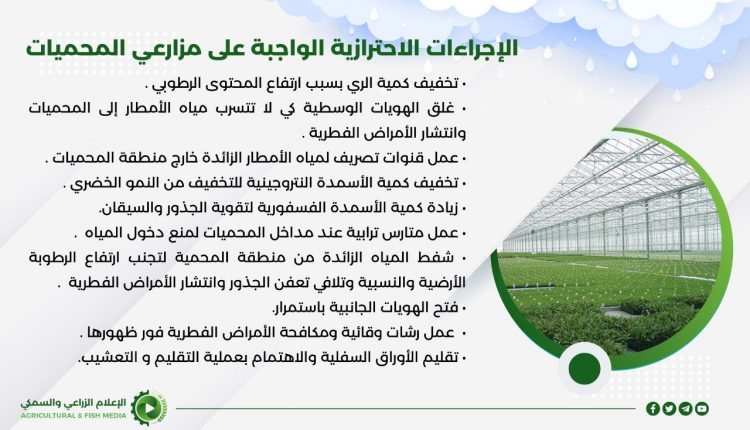 الإجراءات الاحترازية الواجبة على مزارعي المحميات

• تخفيف كمية الري بسبب ارتفاع المحتوى الرطوبي .

• غلق الهويات الوسطية كي لا تتسرب مياه الأمطار إلى المحميات وانتشار الأمراض الفطرية .

• عمل قنوات تصريف لمياه الأمطار الزائدة خارج منطقة المحميات .

• تخفيف كمية الأسمدة النتروجينية للتخفيف من النمو الخضري .

• زيادة كمية الأسمدة الفسفورية لتقوية الجذور والسيقان.

• عمل متارس ترابية عند مداخل المحميات لمنع دخول المياه .

• شفط المياه الزائدة من منطقة المحمية لتجنب ارتفاع الرطوبة الأرضية والنسبية وتلافي تعفن الجذور وانتشار الأمراض الفطرية .

• فتح الهويات الجانبية باستمرار.

• عمل رشات وقائية ومكافحة الأمراض الفطرية فور ظهورها .

• تقليم الأوراق السفلية والاهتمام بعملية التقليم و التعشيب.

الإعلام الزراعي والسمكي
AGRICULTURAL & FISH MEDIA